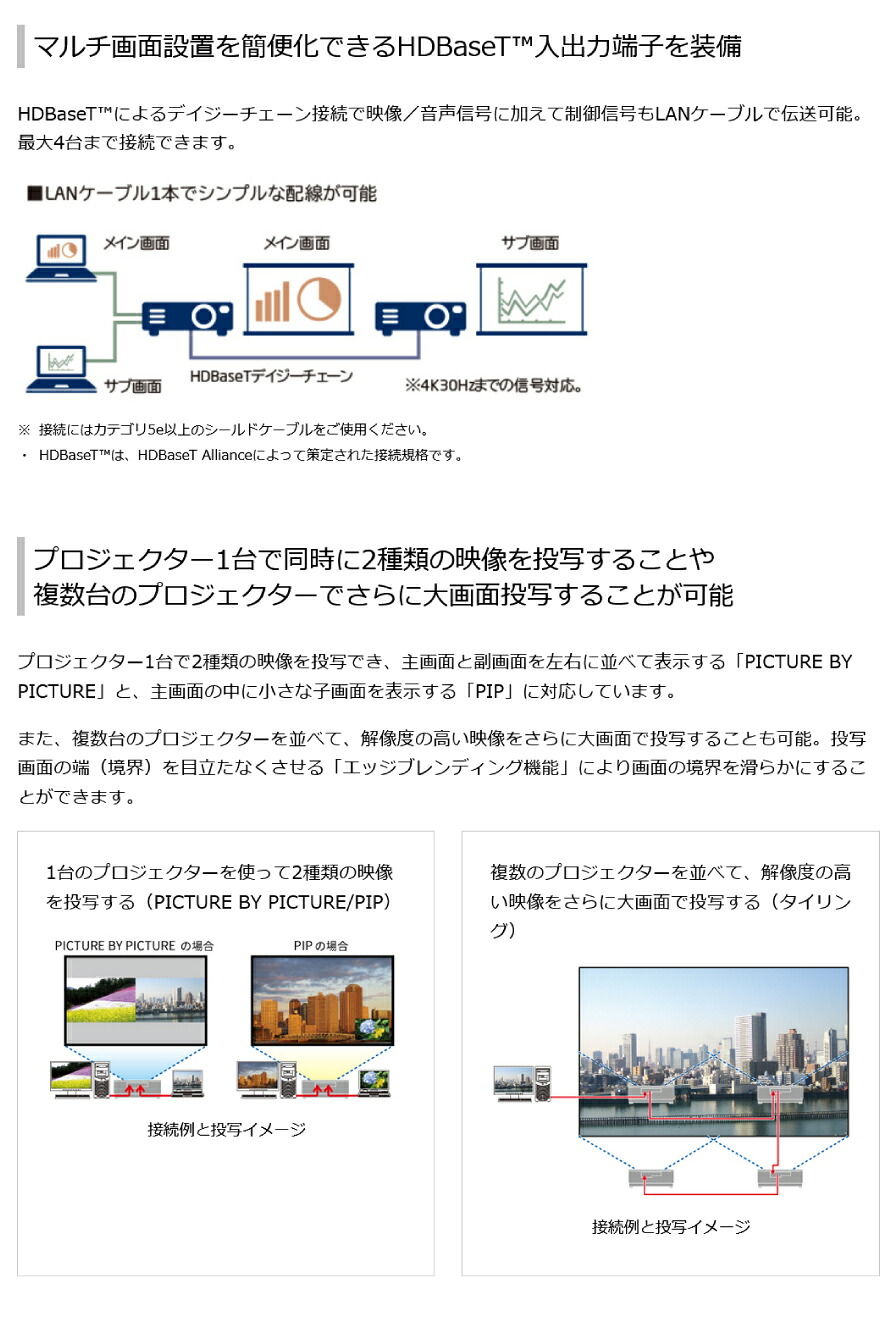 マルチ画面設置を簡便化できるHDBaseT™入出力端子を装備

HDBaseT™によるデイジーチェーン接続で映像／音声信号に加えて制御信号もLANケーブルで伝送可能。最大4台まで接続できます。

■LANケーブル1本でシンプルな配線が可能

メイン画面

メイン画面

サブ画面

サブ画面

HDBaseTデイジーチェーン

※4K30Hzまでの信号対応。

※ 接続にはカテゴリ5e以上のシールドケーブルをご使用ください。

・ HDBaseT™は、HDBaseT Allianceによって策定された接続規格です。

プロジェクター1台で同時に2種類の映像を投写することや
複数台のプロジェクターでさらに大画面投写することが可能

プロジェクター1台で2種類の映像を投写でき、主画面と副画面を左右に並べて表示する「PICTURE BY PICTURE」と、主画面の中に小さな子画面を表示する「PIP」に対応しています。

また、複数台のプロジェクターを並べて、解像度の高い映像をさらに大画面で投写することも可能。投写画面の端（境界）を目立たなくさせる「エッジブレンディング機能」により画面の境界を滑らかにすることができます。

1台のプロジェクターを使って2種類の映像を投写する（PICTURE BY PICTURE/PIP）

PICTURE BY PICTURE の場合

PIP の場合

接続例と投写イメージ

複数のプロジェクターを並べて、解像度の高い映像をさらに大画面で投写する（タイリング）

接続例と投写イメージ